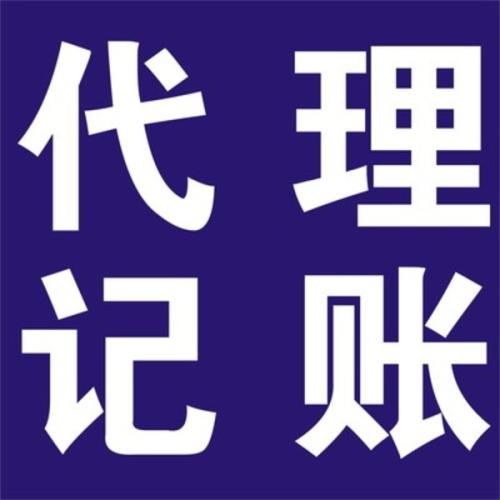 代理
记账